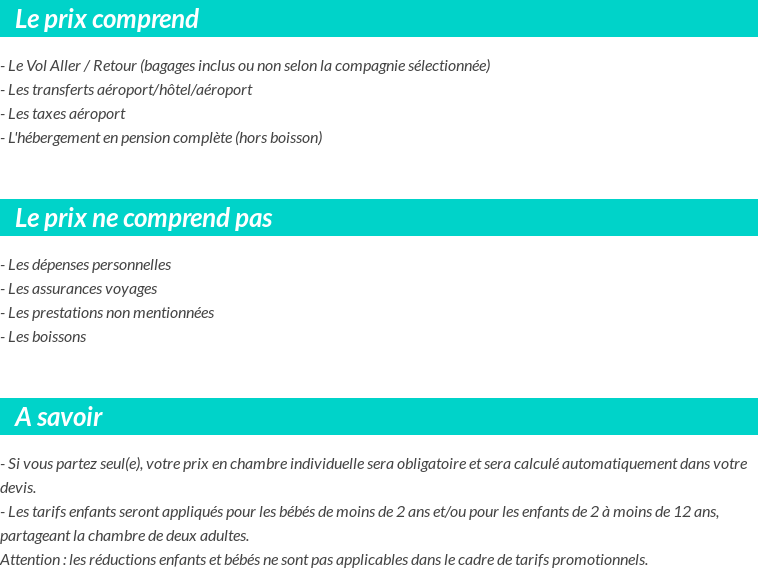 Le prix comprend

- Le Vol Aller / Retour (bagages inclus ou non selon la compagnie sélectionnée)
- Les transferts aéroport/hôtel/aéroport
- Les taxes aéroport
- L'hébergement en pension complète (hors boisson)

Le prix ne comprend pas

- Les dépenses personnelles
- Les assurances voyages
- Les prestations non mentionnées
- Les boissons

A savoir

- Si vous partez seul(e), votre prix en chambre individuelle sera obligatoire et sera calculé automatiquement dans votre devis.
- Les tarifs enfants seront appliqués pour les bébés de moins de 2 ans et/ou pour les enfants de 2 à moins de 12 ans, partageant la chambre de deux adultes.
Attention : les réductions enfants et bébés ne sont pas applicables dans le cadre de tarifs promotionnels.